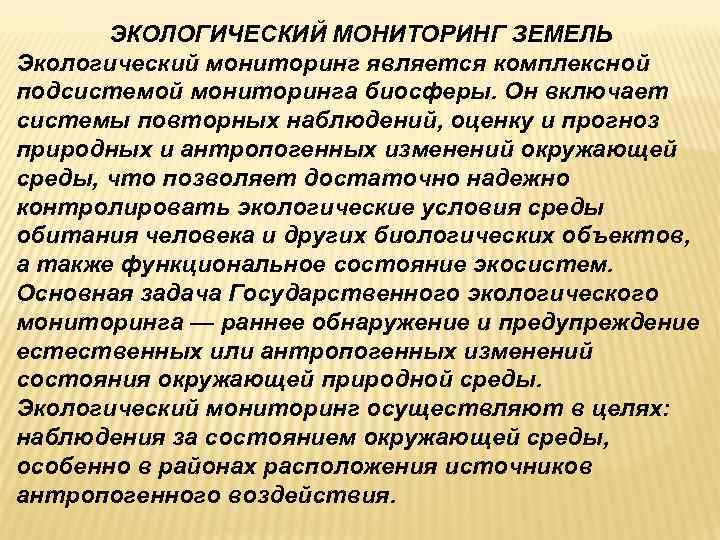 ЭКОЛОГИЧЕСКИЙ МОНИТОРИНГ ЗЕМЕЛЬ

Экологический мониторинг является комплексной подсистемой мониторинга биосферы. Он включает системы повторных наблюдений, оценку и прогноз природных и антропогенных изменений окружающей среды, что позволяет достаточно надежно контролировать экологические условия среды обитания человека и других биологических объектов, а также функциональное состояние экосистем.
Основная задача Государственного экологического мониторинга — раннее обнаружение и предупреждение естественных или антропогенных изменений состояния окружающей природной среды.
Экологический мониторинг осуществляют в целях: наблюдения за состоянием окружающей среды, особенно в районах расположения источников антропогенного воздействия.